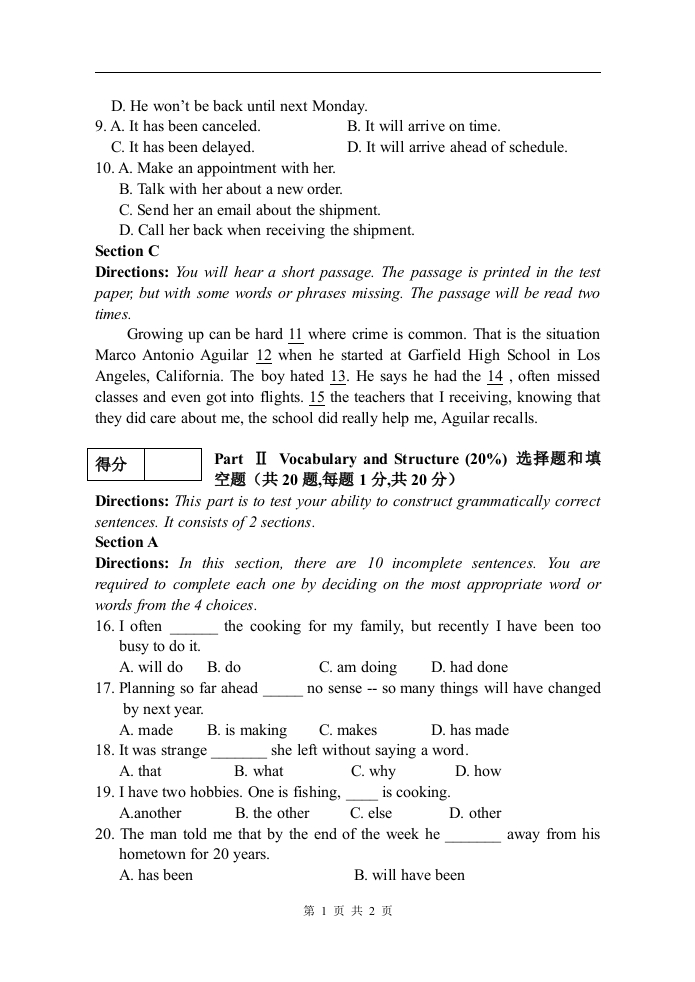 D. He won't be back until next Monday.
9. A. It has been canceled. B. It will arrive on time.
C. It has been delayed. D. It will arrive ahead of schedule.
10. A. Make an appointment with her.
B. Talk with her about a new order.
C. Send her an email about the shipment.
D. Call her back when receiving the shipment.

Section C

Directions: You will hear a short passage. The passage is printed in the test paper, but with some words or phrases missing. The passage will be read two times.

Growing up can be hard 11 where crime is common. That is the situation Marco Antonio Aguilar 12 when he started at Garfield High School in Los Angeles, California. The boy hated 13. He says he had the 14 , often missed classes and even got into flights. 15 the teachers that I receiving, knowing that they did care about me, the school did really help me, Aguilar recalls.

| 得分 | |
|---|---|

Part Ⅱ Vocabulary and Structure (20%) 选择题和填空题（共 20 题,每题 1 分,共 20 分）

Directions: This part is to test your ability to construct grammatically correct sentences. It consists of 2 sections.

Section A

Directions: In this section, there are 10 incomplete sentences. You are required to complete each one by deciding on the most appropriate word or words from the 4 choices.

16. I often ______ the cooking for my family, but recently I have been too busy to do it.
A. will do B. do C. am doing D. had done
17. Planning so far ahead _____ no sense -- so many things will have changed by next year.
A. made B. is making C. makes D. has made
18. It was strange _______ she left without saying a word.
A. that B. what C. why D. how
19. I have two hobbies. One is fishing, ____ is cooking.
A.another B. the other C. else D. other
20. The man told me that by the end of the week he _______ away from his hometown for 20 years.
A. has been B. will have been

第 1 页 共 2 页